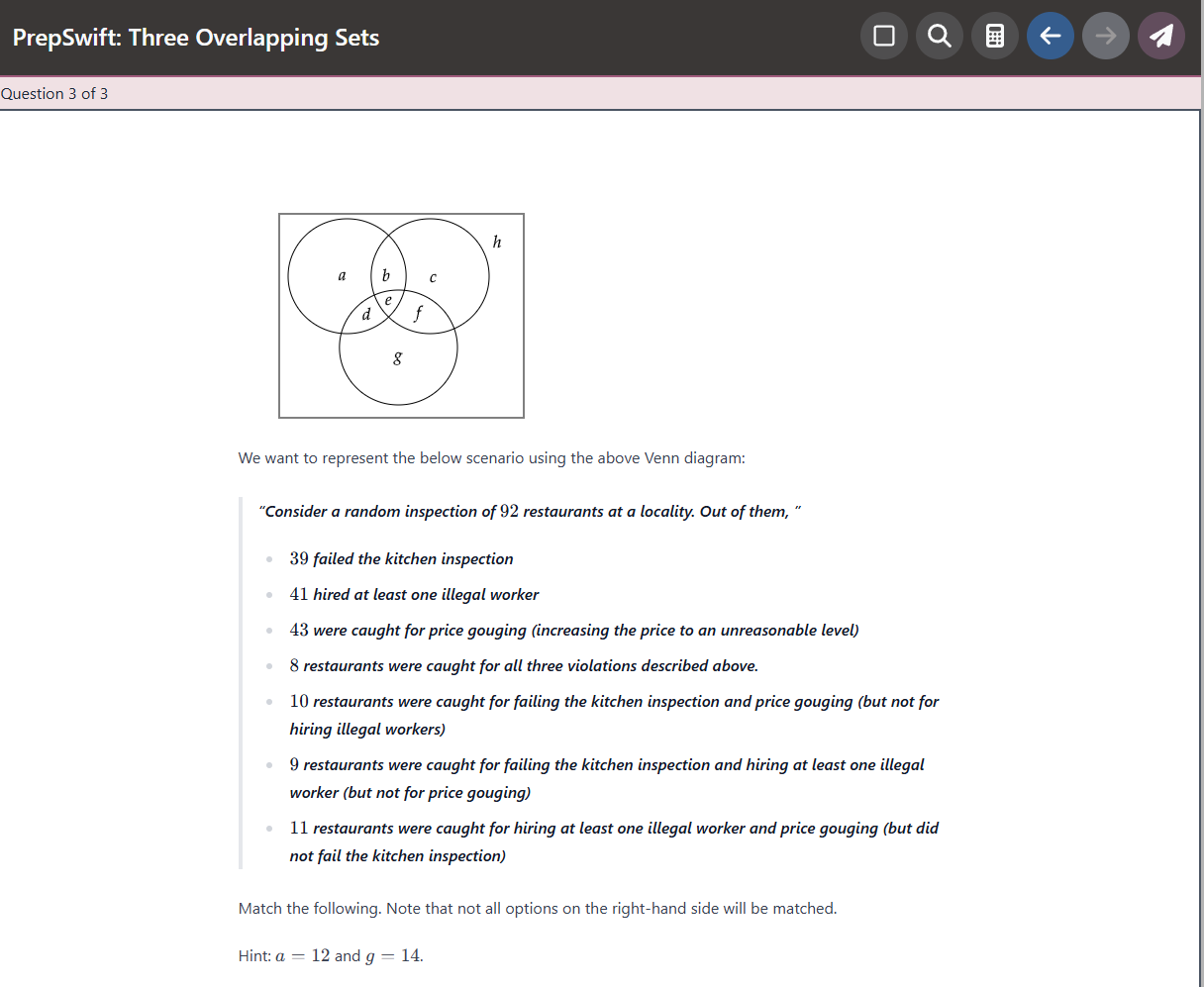 PrepSwift: Three Overlapping Sets

Question 3 of 3

h
a
b
c
e
d
f
g

We want to represent the below scenario using the above Venn diagram:

"Consider a random inspection of $92$ restaurants at a locality. Out of them, "

- $39$ failed the kitchen inspection
- $41$ hired at least one illegal worker
- $43$ were caught for price gouging (increasing the price to an unreasonable level)
- $8$ restaurants were caught for all three violations described above.
- $10$ restaurants were caught for failing the kitchen inspection and price gouging (but not for hiring illegal workers)
- $9$ restaurants were caught for failing the kitchen inspection and hiring at least one illegal worker (but not for price gouging)
- $11$ restaurants were caught for hiring at least one illegal worker and price gouging (but did not fail the kitchen inspection)

Match the following. Note that not all options on the right-hand side will be matched.

Hint: $a = 12$ and $g = 14$.